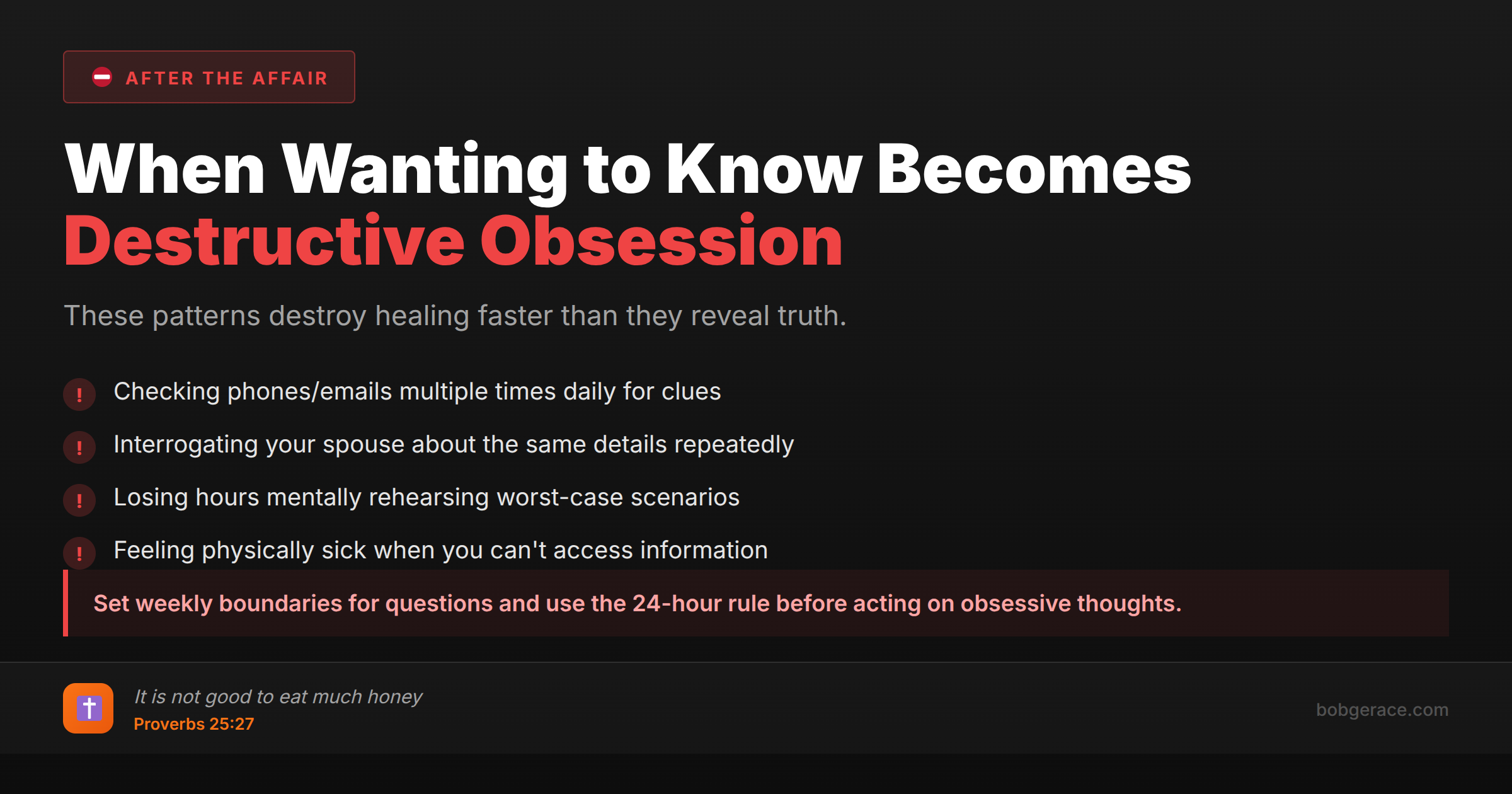 AFTER THE AFFAIR

When Wanting to Know Becomes Destructive Obsession

These patterns destroy healing faster than they reveal truth.

! Checking phones/emails multiple times daily for clues

! Interrogating your spouse about the same details repeatedly

! Losing hours mentally rehearsing worst-case scenarios

! Feeling physically sick when you can't access information

Set weekly boundaries for questions and use the 24-hour rule before acting on obsessive thoughts.

It is not good to eat much honey
Proverbs 25:27

bobgerace.com